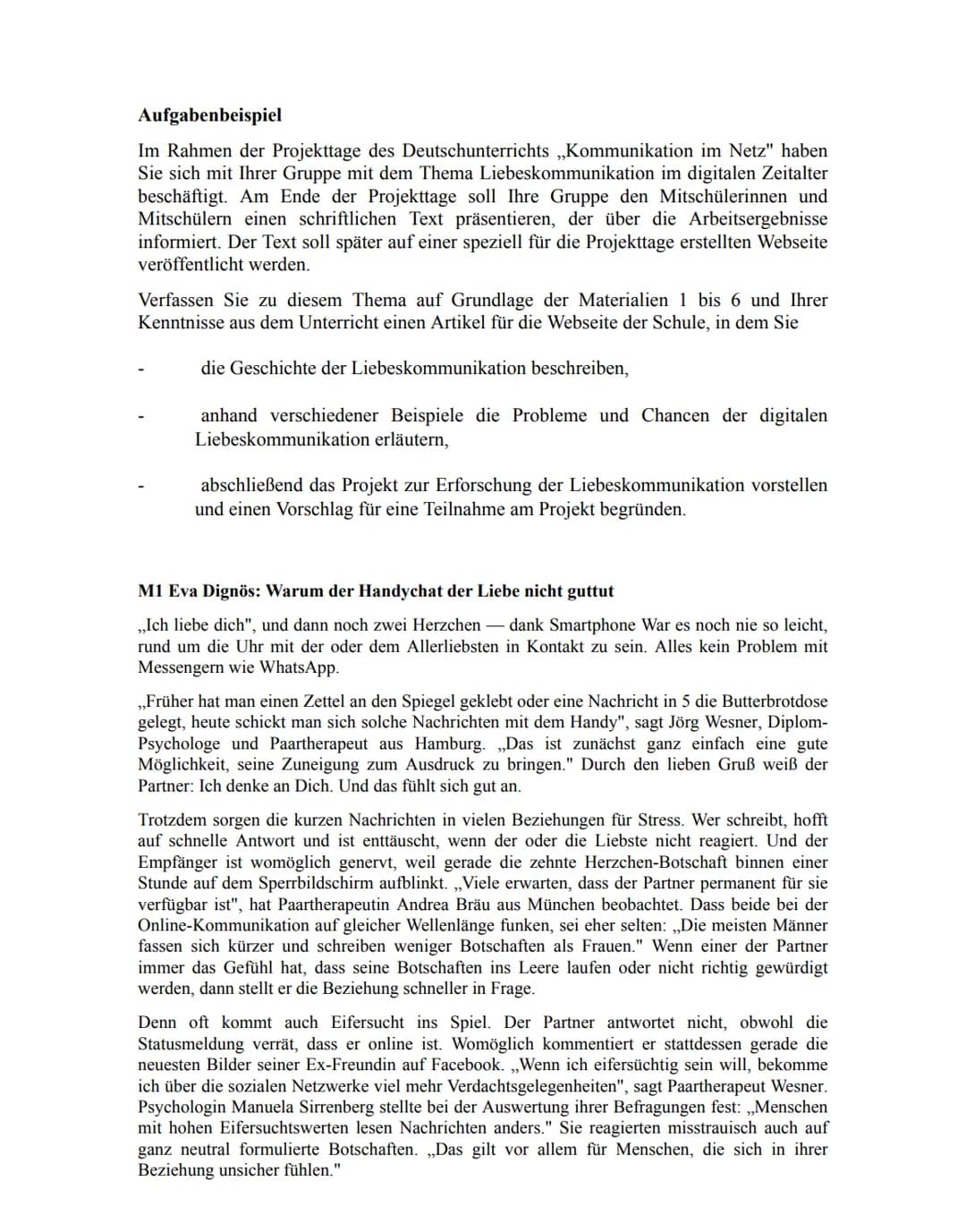 **Aufgabenbeispiel**

Im Rahmen der Projekttage des Deutschunterrichts „Kommunikation im Netz" haben Sie sich mit Ihrer Gruppe mit dem Thema Liebeskommunikation im digitalen Zeitalter beschäftigt. Am Ende der Projekttage soll Ihre Gruppe den Mitschülerinnen und Mitschülern einen schriftlichen Text präsentieren, der über die Arbeitsergebnisse informiert. Der Text soll später auf einer speziell für die Projekttage erstellten Webseite veröffentlicht werden.

Verfassen Sie zu diesem Thema auf Grundlage der Materialien 1 bis 6 und Ihrer Kenntnisse aus dem Unterricht einen Artikel für die Webseite der Schule, in dem Sie

- die Geschichte der Liebeskommunikation beschreiben,

- anhand verschiedener Beispiele die Probleme und Chancen der digitalen Liebeskommunikation erläutern,

- abschließend das Projekt zur Erforschung der Liebeskommunikation vorstellen und einen Vorschlag für eine Teilnahme am Projekt begründen.

**M1 Eva Dignös: Warum der Handychat der Liebe nicht guttut**

„Ich liebe dich", und dann noch zwei Herzchen — dank Smartphone War es noch nie so leicht, rund um die Uhr mit der oder dem Allerliebsten in Kontakt zu sein. Alles kein Problem mit Messengern wie WhatsApp.

„Früher hat man einen Zettel an den Spiegel geklebt oder eine Nachricht in 5 die Butterbrotdose gelegt, heute schickt man sich solche Nachrichten mit dem Handy", sagt Jörg Wesner, Diplom-Psychologe und Paartherapeut aus Hamburg. „Das ist zunächst ganz einfach eine gute Möglichkeit, seine Zuneigung zum Ausdruck zu bringen." Durch den lieben Gruß weiß der Partner: Ich denke an Dich. Und das fühlt sich gut an.

Trotzdem sorgen die kurzen Nachrichten in vielen Beziehungen für Stress. Wer schreibt, hofft auf schnelle Antwort und ist enttäuscht, wenn der oder die Liebste nicht reagiert. Und der Empfänger ist womöglich genervt, weil gerade die zehnte Herzchen-Botschaft binnen einer Stunde auf dem Sperrbildschirm aufblinkt. „Viele erwarten, dass der Partner permanent für sie verfügbar ist", hat Paartherapeutin Andrea Bräu aus München beobachtet. Dass beide bei der Online-Kommunikation auf gleicher Wellenlänge funken, sei eher selten: „Die meisten Männer fassen sich kürzer und schreiben weniger Botschaften als Frauen." Wenn einer der Partner immer das Gefühl hat, dass seine Botschaften ins Leere laufen oder nicht richtig gewürdigt werden, dann stellt er die Beziehung schneller in Frage.

Denn oft kommt auch Eifersucht ins Spiel. Der Partner antwortet nicht, obwohl die Statusmeldung verrät, dass er online ist. Womöglich kommentiert er stattdessen gerade die neuesten Bilder seiner Ex-Freundin auf Facebook. „Wenn ich eifersüchtig sein will, bekomme ich über die sozialen Netzwerke viel mehr Verdachtsgelegenheiten", sagt Paartherapeut Wesner. Psychologin Manuela Sirrenberg stellte bei der Auswertung ihrer Befragungen fest: „Menschen mit hohen Eifersuchtswerten lesen Nachrichten anders." Sie reagierten misstrauisch auch auf ganz neutral formulierte Botschaften. „Das gilt vor allem für Menschen, die sich in ihrer Beziehung unsicher fühlen."